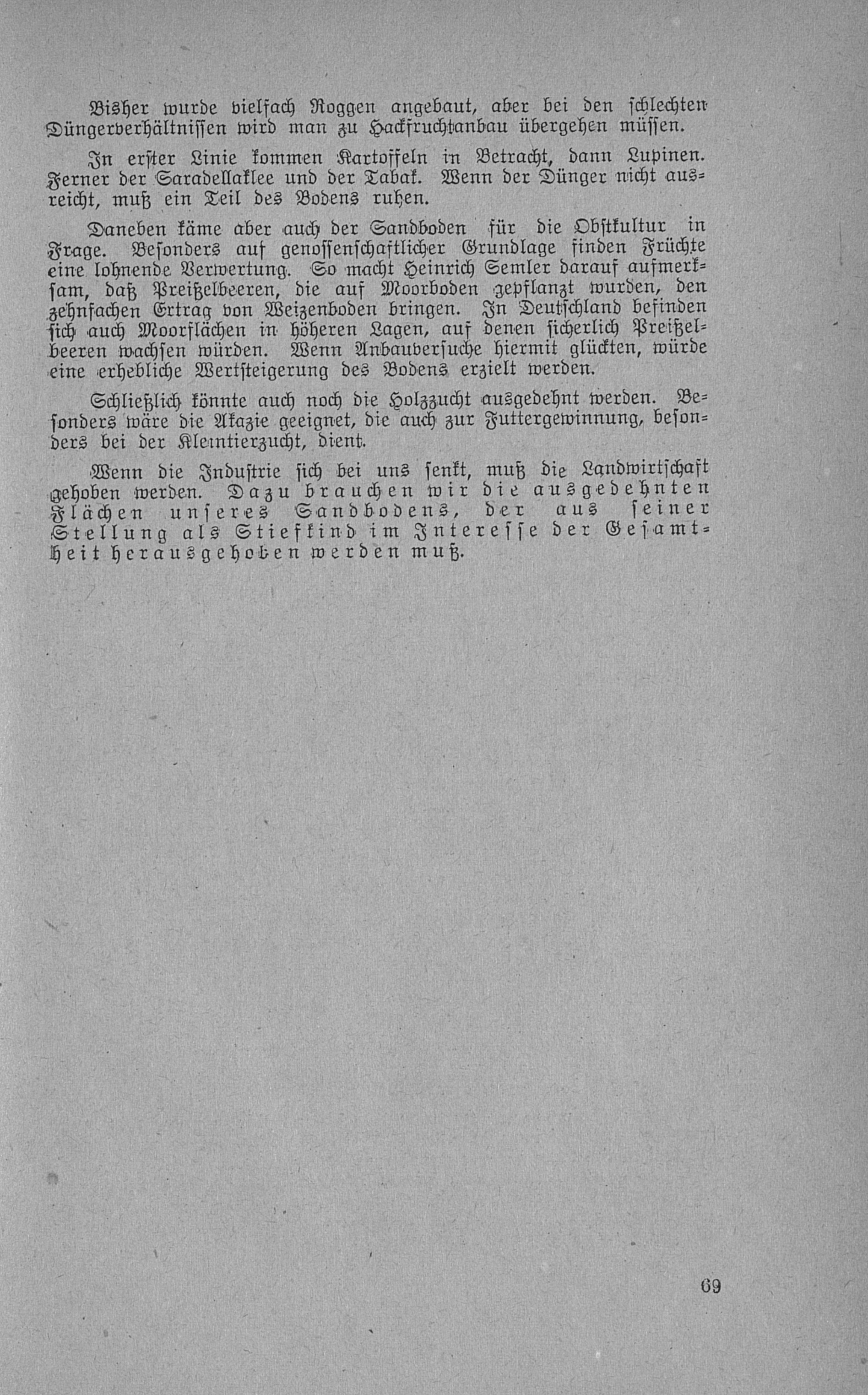 Bisher wurde vielfach Roggen angebaut, aber bei den schlechten Düngerverhältnissen wird man zu Hackfruchtanbau übergehen müssen.

In erster Linie kommen Kartoffeln in Betracht, dann Lupinen. Ferner der Saradellaklee und der Tabak. Wenn der Dünger nicht ausreicht, muß ein Teil des Bodens ruhen.

Daneben käme aber auch der Sandboden für die Obstkultur in Frage. Besonders auf genossenschaftlicher Grundlage finden Früchte eine lohnende Verwertung. So macht Heinrich Semler darauf aufmerksam, daß Preißelbeeren, die auf Moorboden gepflanzt wurden, den zehnfachen Ertrag von Weizenboden bringen. In Deutschland befinden sich auch Moorflächen in höheren Lagen, auf denen sicherlich Preißelbeeren wachsen würden. Wenn Anbauversuche hiermit glückten, würde eine erhebliche Wertsteigerung des Bodens erzielt werden.

Schließlich könnte auch noch die Holzzucht ausgedehnt werden. Besonders wäre die Akazie geeignet, die auch zur Futtergewinnung, besonders bei der Kleintierzucht, dient.

Wenn die Industrie sich bei uns senkt, muß die Landwirtschaft gehoben werden. Dazu brauchen wir die ausgedehnten Flächen unseres Sandbodens, der aus seiner Stellung als Stiefkind im Interesse der Gesamtheit herausgehoben werden muß.

69